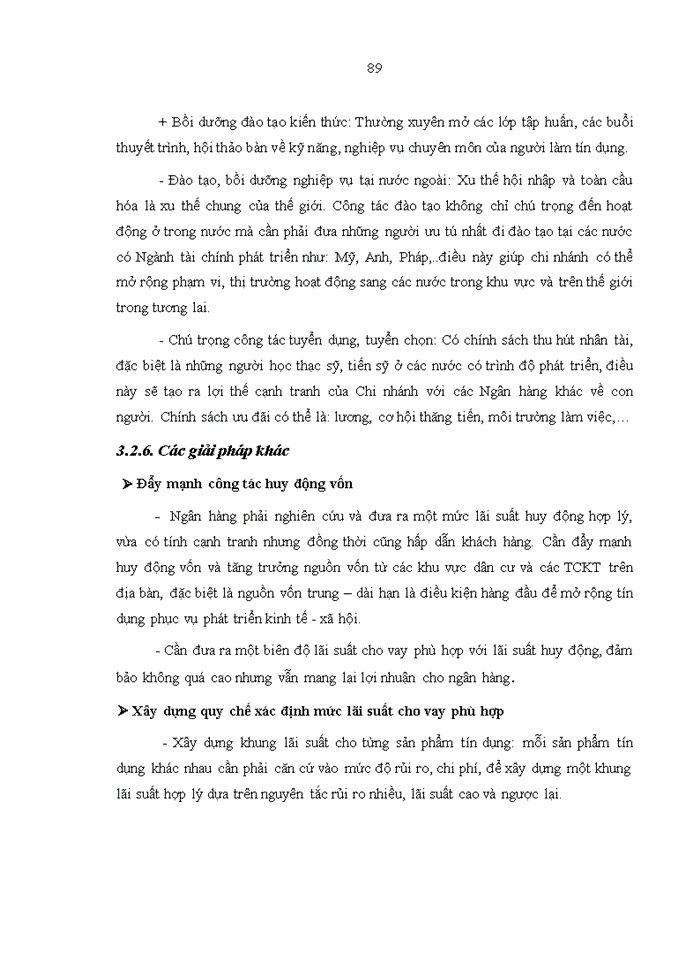 89

+ Bồi dưỡng đào tạo kiến thức: Thường xuyên mở các lớp tập huấn, các buổi thuyết trình, hội thảo bàn về kỹ năng, nghiệp vụ chuyên môn của người làm tín dụng.

- Đào tạo, bồi dưỡng nghiệp vụ tại nước ngoài: Xu thế hội nhập và toàn cầu hóa là xu thế chung của thế giới. Công tác đào tạo không chỉ chú trọng đến hoạt động ở trong nước mà cần phải đưa những người ưu tú nhất đi đào tạo tại các nước có Ngành tài chính phát triển như: Mỹ, Anh, Pháp,..điều này giúp chi nhánh có thể mở rộng phạm vi, thị trường hoạt động sang các nước trong khu vực và trên thế giới trong tương lai.

- Chú trọng công tác tuyển dụng, tuyển chọn: Có chính sách thu hút nhân tài, đặc biệt là những người học thạc sỹ, tiến sỹ ở các nước có trình độ phát triển, điều này sẽ tạo ra lợi thế cạnh tranh của Chi nhánh với các Ngân hàng khác về con người. Chính sách ưu đãi có thể là: lương, cơ hội thăng tiến, môi trường làm việc,…

3.2.6. Các giải pháp khác

➤ Đẩy mạnh công tác huy động vốn

- Ngân hàng phải nghiên cứu và đưa ra một mức lãi suất huy động hợp lý, vừa có tính cạnh tranh nhưng đồng thời cũng hấp dẫn khách hàng. Cần đẩy mạnh huy động vốn và tăng trưởng nguồn vốn từ các khu vực dân cư và các TCKT trên địa bàn, đặc biệt là nguồn vốn trung – dài hạn là điều kiện hàng đầu để mở rộng tín dụng phục vụ phát triển kinh tế - xã hội.

- Cần đưa ra một biên độ lãi suất cho vay phù hợp với lãi suất huy động, đảm bảo không quá cao nhưng vẫn mang lại lợi nhuận cho ngân hàng.

➤ Xây dựng quy chế xác định mức lãi suất cho vay phù hợp

- Xây dựng khung lãi suất cho từng sản phẩm tín dụng: mỗi sản phẩm tín dụng khác nhau cần phải căn cứ vào mức độ rủi ro, chi phí, để xây dựng một khung lãi suất hợp lý dựa trên nguyên tắc rủi ro nhiều, lãi suất cao và ngược lại.